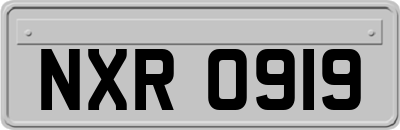 NXR 0919